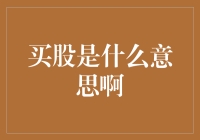 买股是什么意思啊